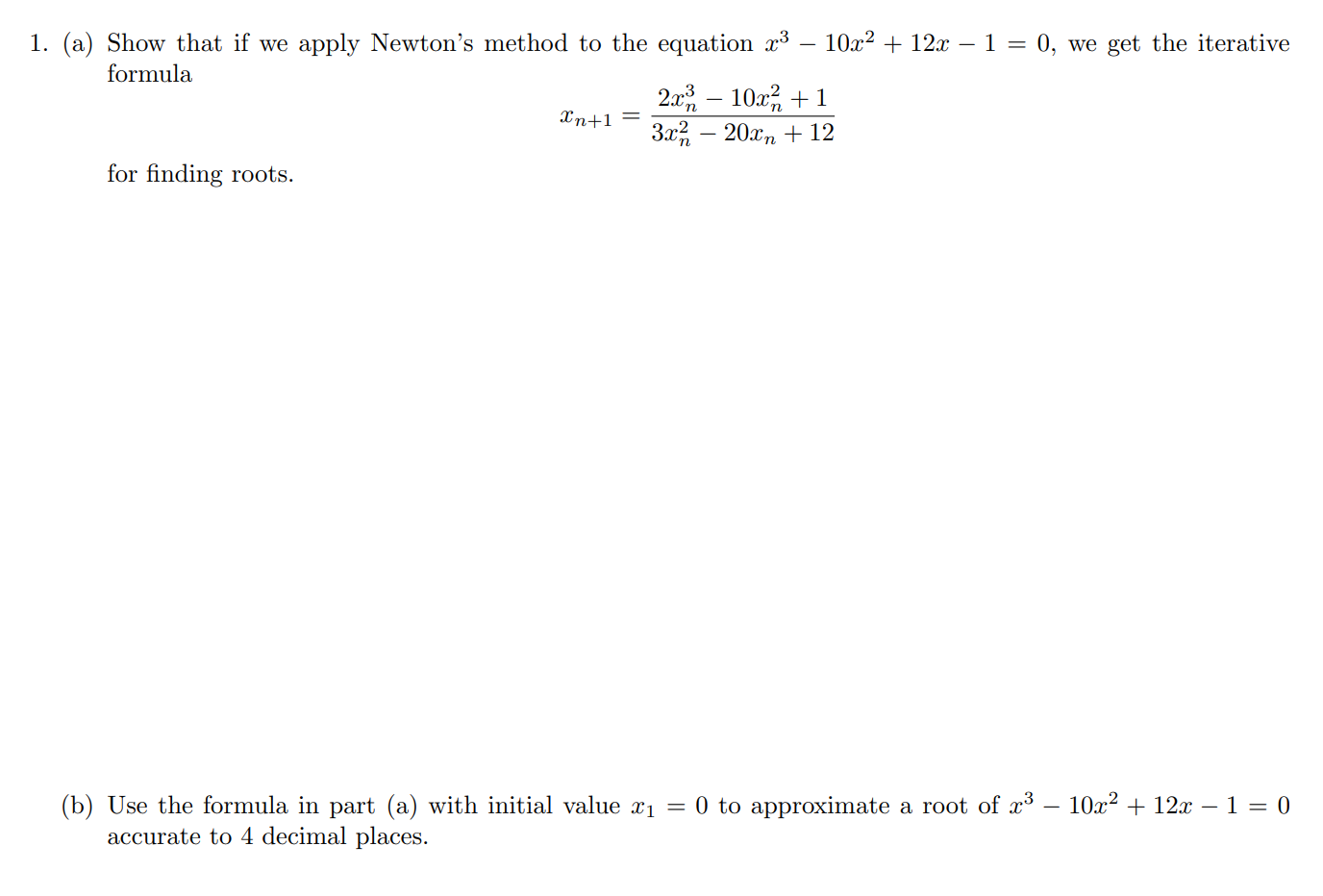 1. (a) Show that if we apply Newton's method to the equation $x^3 - 10x^2 + 12x - 1 = 0$, we get the iterative formula

$$x_{n+1} = \frac{2x_n^3 - 10x_n^2 + 1}{3x_n^2 - 20x_n + 12}$$

for finding roots.

(b) Use the formula in part (a) with initial value $x_1 = 0$ to approximate a root of $x^3 - 10x^2 + 12x - 1 = 0$ accurate to 4 decimal places.